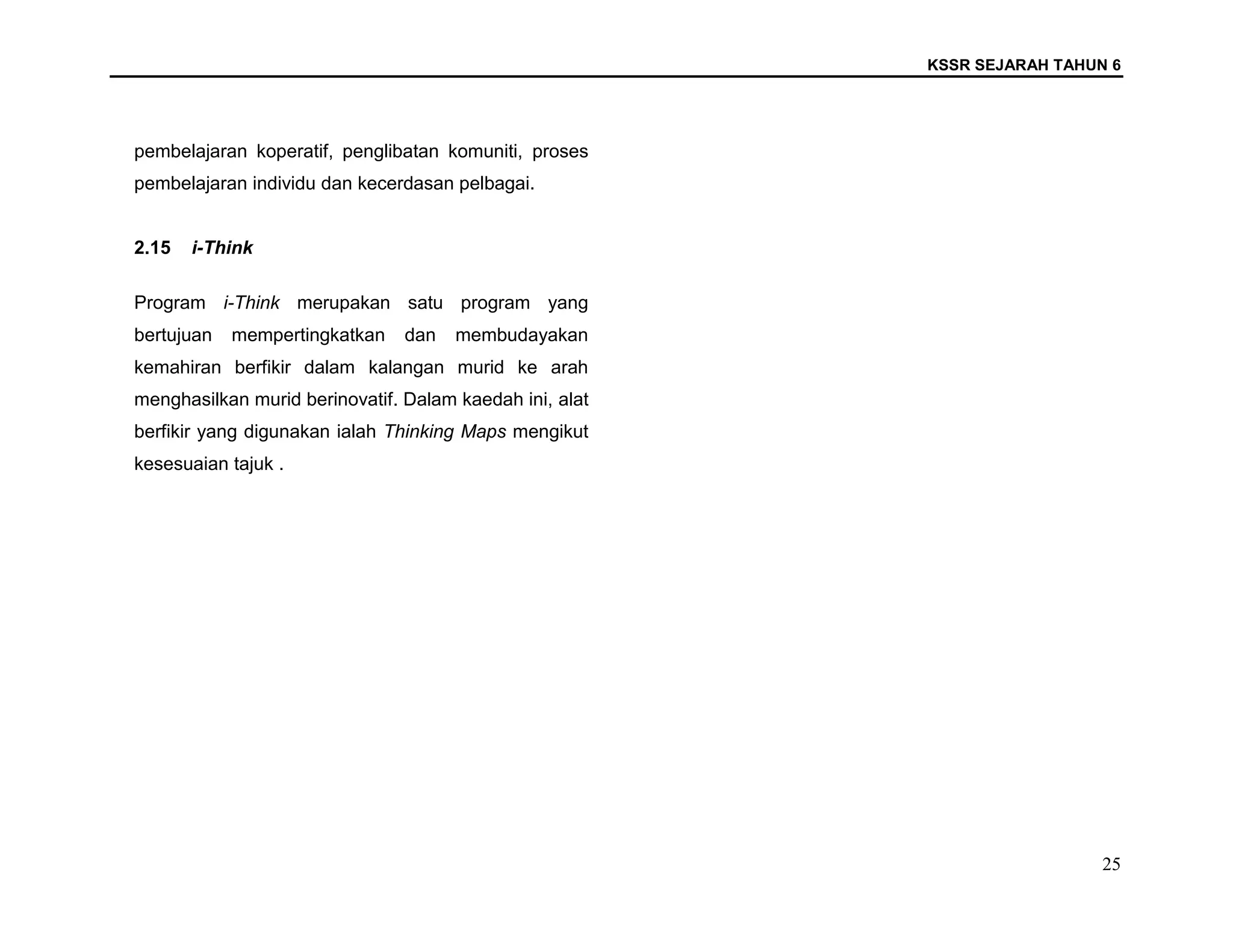 KSSR SEJARAH TAHUN 6

pembelajaran koperatif, penglibatan komuniti, proses pembelajaran individu dan kecerdasan pelbagai.

2.15 i-Think

Program i-Think merupakan satu program yang bertujuan mempertingkatkan dan membudayakan kemahiran berfikir dalam kalangan murid ke arah menghasilkan murid berinovatif. Dalam kaedah ini, alat berfikir yang digunakan ialah Thinking Maps mengikut kesesuaian tajuk .

25